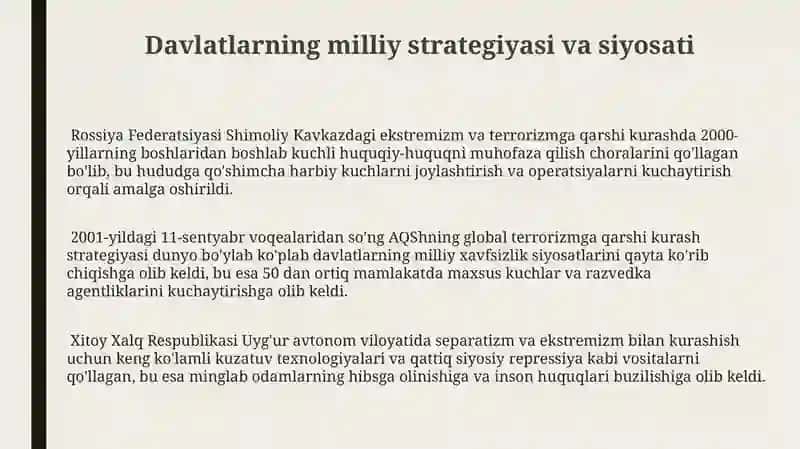 Davlatlarning milliy strategiyasi va siyosati

Rossiya Federatsiyasi Shimoliy Kavkazdagi ekstremizm va terrorizmga qarshi kurashda 2000-yillarning boshlaridan boshlab kuchli huquqiy-huquqni muhofaza qilish choralarini qo'llagan bo'lib, bu hududga qo'shimcha harbiy kuchlarni joylashtirish va operatsiyalarni kuchaytirish orqali amalga oshirildi.

2001-yildagi 11-sentyabr voqealaridan so'ng AQShning global terrorizmga qarshi kurash strategiyasi dunyo bo'ylab ko'plab davlatlarning milliy xavfsizlik siyosatlarini qayta ko'rib chiqishga olib keldi, bu esa 50 dan ortiq mamlakatda maxsus kuchlar va razvedka agentliklarini kuchaytirishga olib keldi.

Xitoy Xalq Respublikasi Uyg'ur avtonom viloyatida separatizm va ekstremizm bilan kurashish uchun keng ko'lamli kuzatuv texnologiyalari va qattiq siyosiy repressiya kabi vositalarni qo'llagan, bu esa minglab odamlarning hibsga olinishiga va inson huquqlari buzilishiga olib keldi.